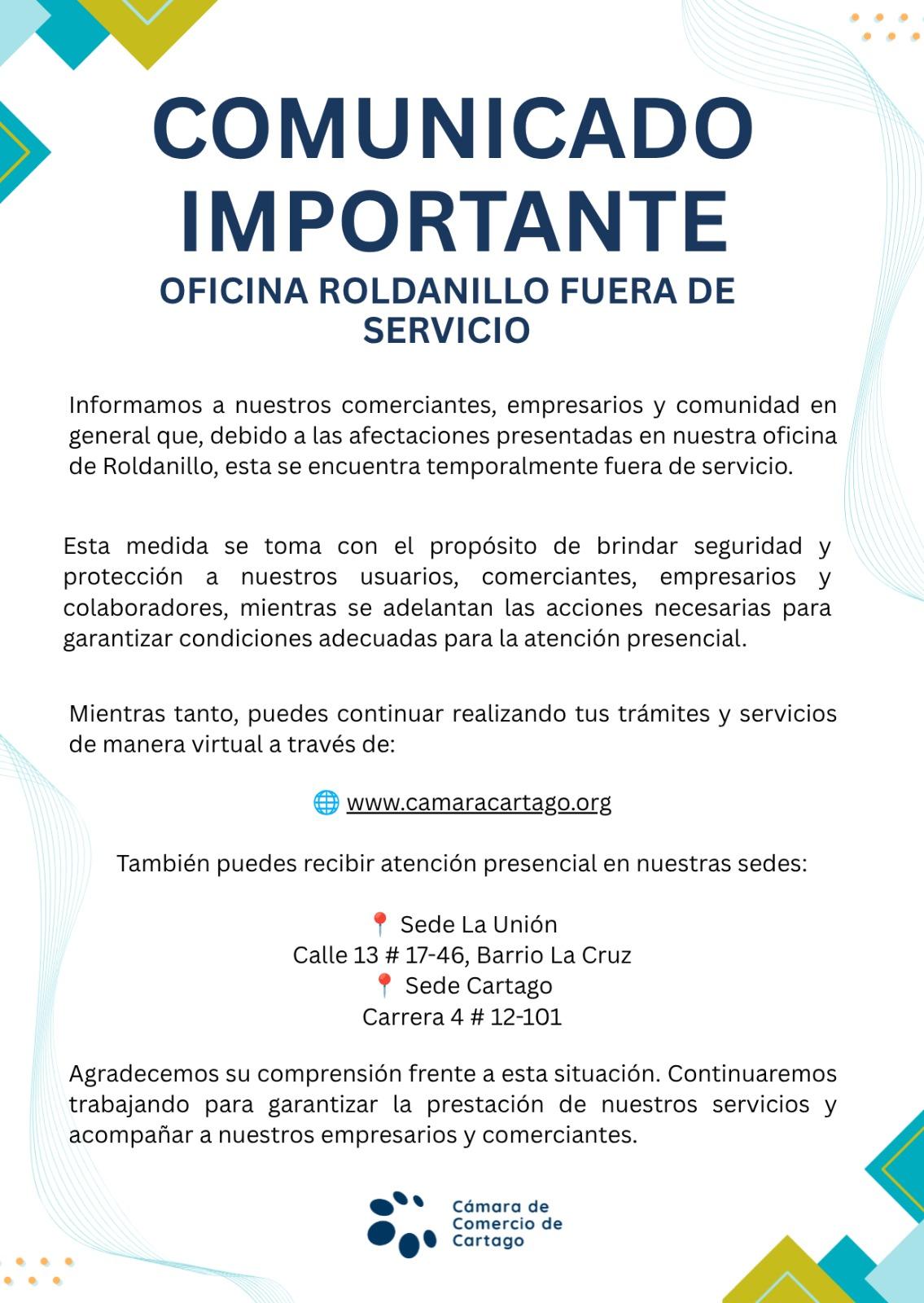 COMUNICADO IMPORTANTE
OFICINA ROLDANILLO FUERA DE SERVICIO

Informamos a nuestros comerciantes, empresarios y comunidad en general que, debido a las afectaciones presentadas en nuestra oficina de Roldanillo, esta se encuentra temporalmente fuera de servicio.

Esta medida se toma con el propósito de brindar seguridad y protección a nuestros usuarios, comerciantes, empresarios y colaboradores, mientras se adelantan las acciones necesarias para garantizar condiciones adecuadas para la atención presencial.

Mientras tanto, puedes continuar realizando tus trámites y servicios de manera virtual a través de:

🌐 www.camaracartago.org

También puedes recibir atención presencial en nuestras sedes:

📍 Sede La Unión
Calle 13 # 17-46, Barrio La Cruz
📍 Sede Cartago
Carrera 4 # 12-101

Agradecemos su comprensión frente a esta situación. Continuaremos trabajando para garantizar la prestación de nuestros servicios y acompañar a nuestros empresarios y comerciantes.

Cámara de Comercio de Cartago